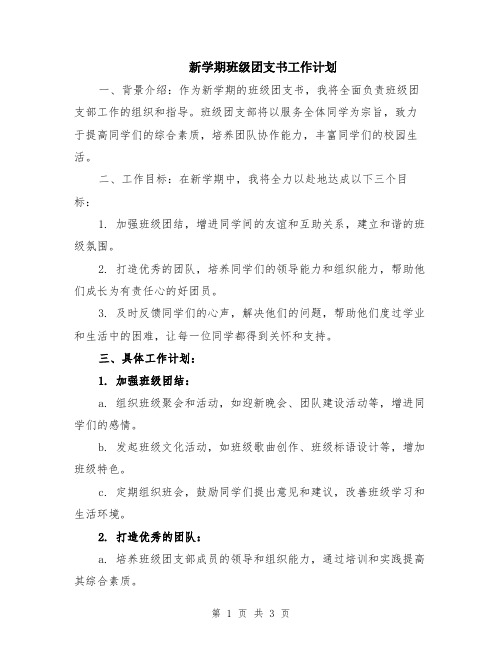 新学期班级团支书工作计划

一、背景介绍：作为新学期的班级团支书，我将全面负责班级团支部工作的组织和指导。班级团支部将以服务全体同学为宗旨，致力于提高同学们的综合素质，培养团队协作能力，丰富同学们的校园生活。

二、工作目标：在新学期中，我将全力以赴地达成以下三个目标：

1. 加强班级团结，增进同学间的友谊和互助关系，建立和谐的班级氛围。

2. 打造优秀的团队，培养同学们的领导能力和组织能力，帮助他们成长为有责任心的好团员。

3. 及时反馈同学们的心声，解决他们的问题，帮助他们度过学业和生活中的困难，让每一位同学都得到关怀和支持。

三、具体工作计划：

1. 加强班级团结：

a. 组织班级聚会和活动，如迎新晚会、团队建设活动等，增进同学们的感情。

b. 发起班级文化活动，如班级歌曲创作、班级标语设计等，增加班级特色。

c. 定期组织班会，鼓励同学们提出意见和建议，改善班级学习和生活环境。

2. 打造优秀的团队：

a. 培养班级团支部成员的领导和组织能力，通过培训和实践提高其综合素质。

第 1 页 共 3 页